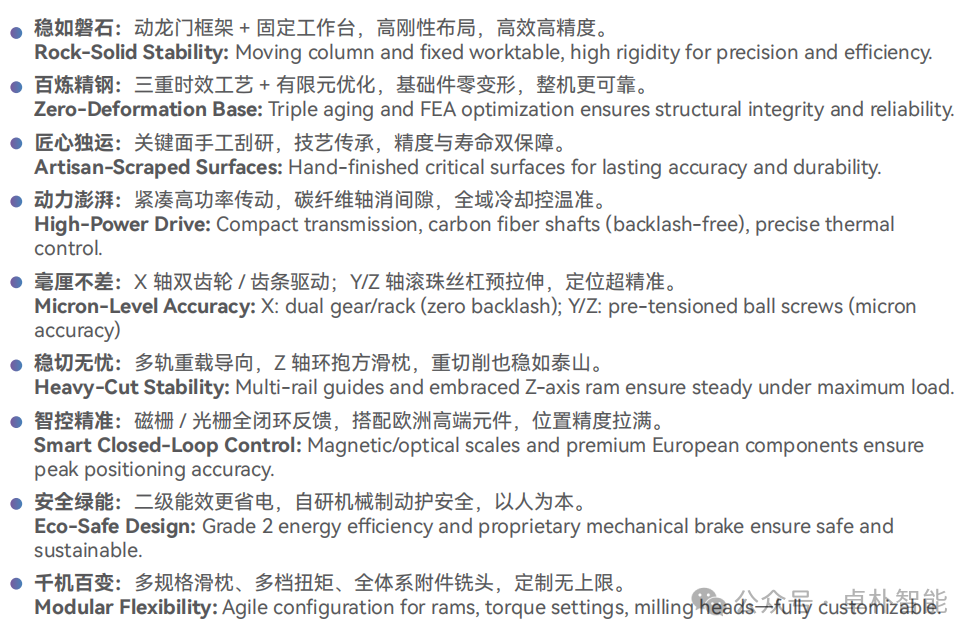 稳如磐石：动龙门框架 + 固定工作台，高刚性布局，高效高精度。
Rock-Solid Stability: Moving column and fixed worktable, high rigidity for precision and efficiency.

百炼精钢：三重时效工艺 + 有限元优化，基础件零变形，整机更可靠。
Zero-Deformation Base: Triple aging and FEA optimization ensures structural integrity and reliability.

匠心独运：关键面手工刮研，技艺传承，精度与寿命双保障。
Artisan-Scraped Surfaces: Hand-finished critical surfaces for lasting accuracy and durability.

动力澎湃：紧凑高功率传动，碳纤维轴消间隙，全域冷却控温准。
High-Power Drive: Compact transmission, carbon fiber shafts (backlash-free), precise thermal control.

毫厘不差：X 轴双齿轮 / 齿条驱动；Y/Z 轴滚珠丝杠预拉伸，定位超精准。
Micron-Level Accuracy: X: dual gear/rack (zero backlash); Y/Z: pre-tensioned ball screws (micron accuracy)

稳切无忧：多轨重载导向，Z 轴环抱方滑枕，重切削也稳如泰山。
Heavy-Cut Stability: Multi-rail guides and embraced Z-axis ram ensure steady under maximum load.

智控精准：磁栅 / 光栅全闭环反馈，搭配欧洲高端元件，位置精度拉满。
Smart Closed-Loop Control: Magnetic/optical scales and premium European components ensure peak positioning accuracy.

安全绿能：二级能效更省电，自研机械制动护安全，以人为本。
Eco-Safe Design: Grade 2 energy efficiency and proprietary mechanical brake ensure safe and sustainable.

千机百变：多规格滑枕、多档扭矩、全体系附件铣头，定制无上限。
Modular Flexibility: Agile configuration for rams, torque settings, milling heads—fully customizable.

公众号 · 卓朴智能